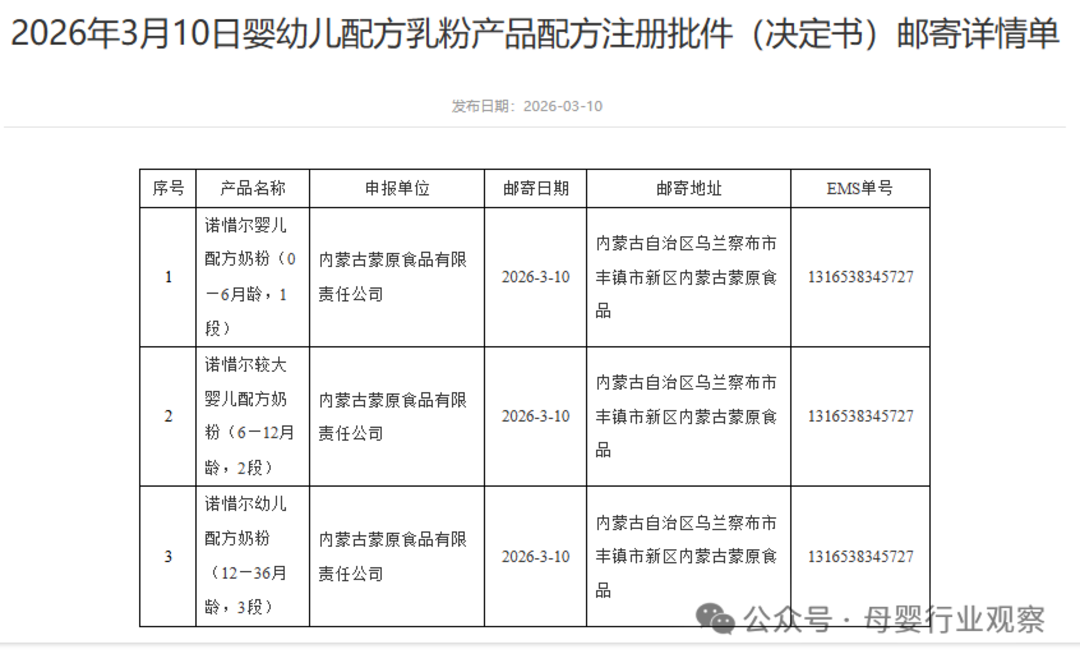 2026年3月10日婴幼儿配方乳粉产品配方注册批件（决定书）邮寄详情单

发布日期：2026-03-10

| 序号 | 产品名称 | 申报单位 | 邮寄日期 | 邮寄地址 | EMS单号 |
|---|---|---|---|---|---|
| 1 | 诺惜尔婴儿配方奶粉（0－6月龄，1段） | 内蒙古蒙原食品有限责任公司 | 2026-3-10 | 内蒙古自治区乌兰察布市丰镇市新区内蒙古蒙原食品 | 1316538345727 |
| 2 | 诺惜尔较大婴儿配方奶粉（6－12月龄，2段） | 内蒙古蒙原食品有限责任公司 | 2026-3-10 | 内蒙古自治区乌兰察布市丰镇市新区内蒙古蒙原食品 | 1316538345727 |
| 3 | 诺惜尔幼儿配方奶粉（12－36月龄，3段） | 内蒙古蒙原食品有限责任公司 | 2026-3-10 | 内蒙古自治区乌兰察布市丰镇市新区内蒙古蒙原食品 | 1316538345727 |

公众号 · 母婴行业观察